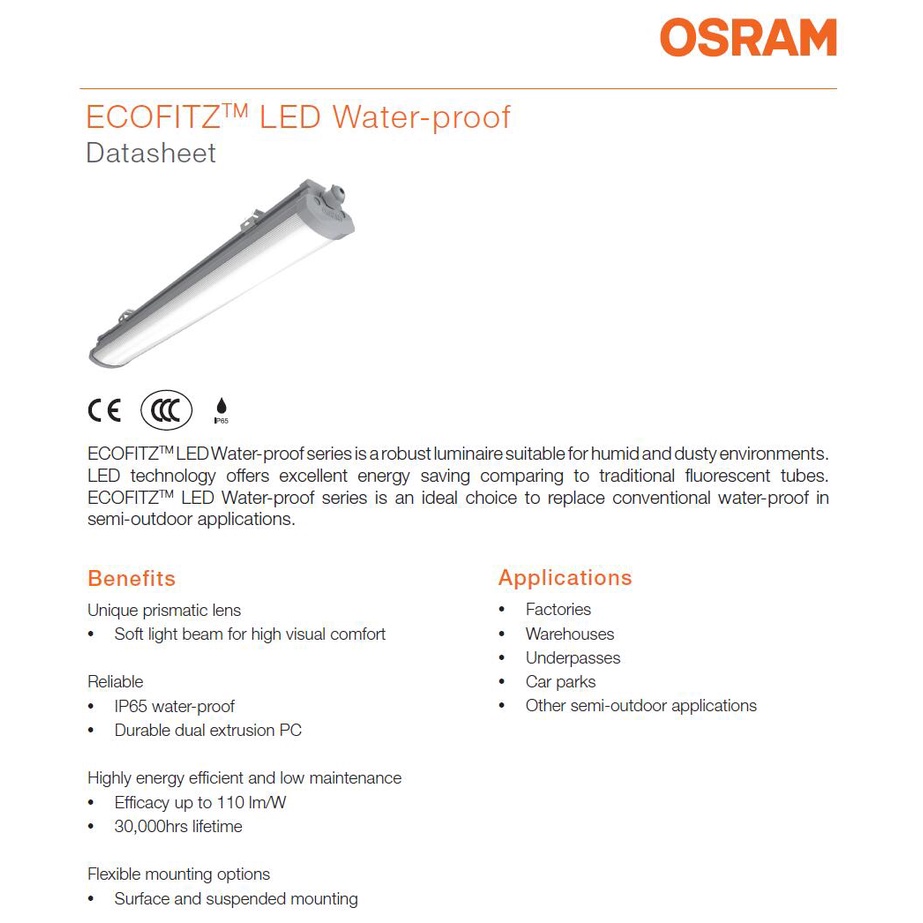 OSRAM

ECOFITZ™ LED Water-proof
Datasheet

CE CCC IP65

ECOFITZ™ LED Water-proof series is a robust luminaire suitable for humid and dusty environments. LED technology offers excellent energy saving comparing to traditional fluorescent tubes. ECOFITZ™ LED Water-proof series is an ideal choice to replace conventional water-proof in semi-outdoor applications.

Benefits

Unique prismatic lens
• Soft light beam for high visual comfort

Reliable
• IP65 water-proof
• Durable dual extrusion PC

Highly energy efficient and low maintenance
• Efficacy up to 110 lm/W
• 30,000hrs lifetime

Flexible mounting options
• Surface and suspended mounting

Applications

• Factories
• Warehouses
• Underpasses
• Car parks
• Other semi-outdoor applications